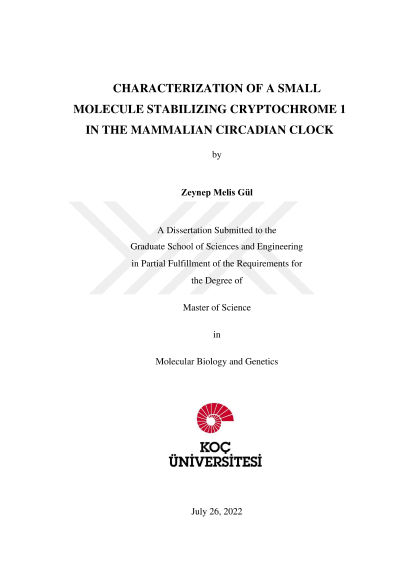 CHARACTERIZATION OF A SMALL MOLECULE STABILIZING CRYPTOCHROME 1 IN THE MAMMALIAN CIRCADIAN CLOCK

by

Zeynep Melis Gül

A Dissertation Submitted to the Graduate School of Sciences and Engineering in Partial Fulfillment of the Requirements for the Degree of

Master of Science

in

Molecular Biology and Genetics

KOÇ ÜNİVERSİTESİ

July 26, 2022